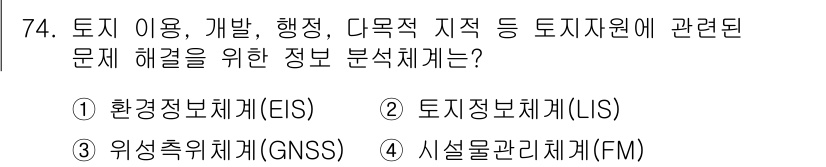 74. 토지 이용, 개발, 행정, 다목적 지적 등 토지자원에 관련된 문제 해결을 위한 정보 분석체계는?

① 환경정보체계(EIS) ② 토지정보체계(LIS)
③ 위성측위체계(GNSS) ④ 시설물관리체계(FM)